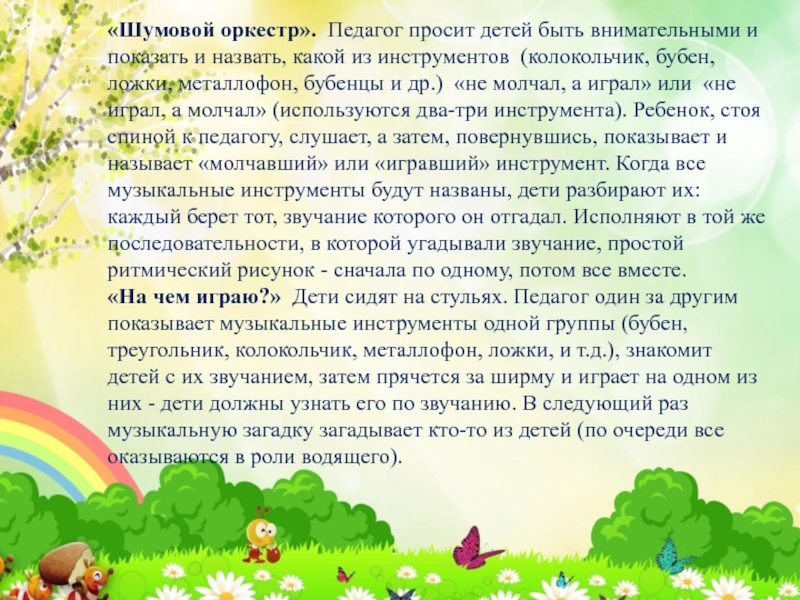 «Шумовой оркестр». Педагог просит детей быть внимательными и показать и назвать, какой из инструментов (колокольчик, бубен, ложки, металлофон, бубенцы и др.) «не молчал, а играл» или «не играл, а молчал» (используются два-три инструмента). Ребенок, стоя спиной к педагогу, слушает, а затем, повернувшись, показывает и называет «молчавший» или «игравший» инструмент. Когда все музыкальные инструменты будут названы, дети разбирают их: каждый берет тот, звучание которого он отгадал. Исполняют в той же последовательности, в которой угадывали звучание, простой ритмический рисунок - сначала по одному, потом все вместе.

«На чем играю?» Дети сидят на стульях. Педагог один за другим показывает музыкальные инструменты одной группы (бубен, треугольник, колокольчик, металлофон, ложки, и т.д.), знакомит детей с их звучанием, затем прячется за ширму и играет на одном из них - дети должны узнать его по звучанию. В следующий раз музыкальную загадку загадывает кто-то из детей (по очереди все оказываются в роли водящего).